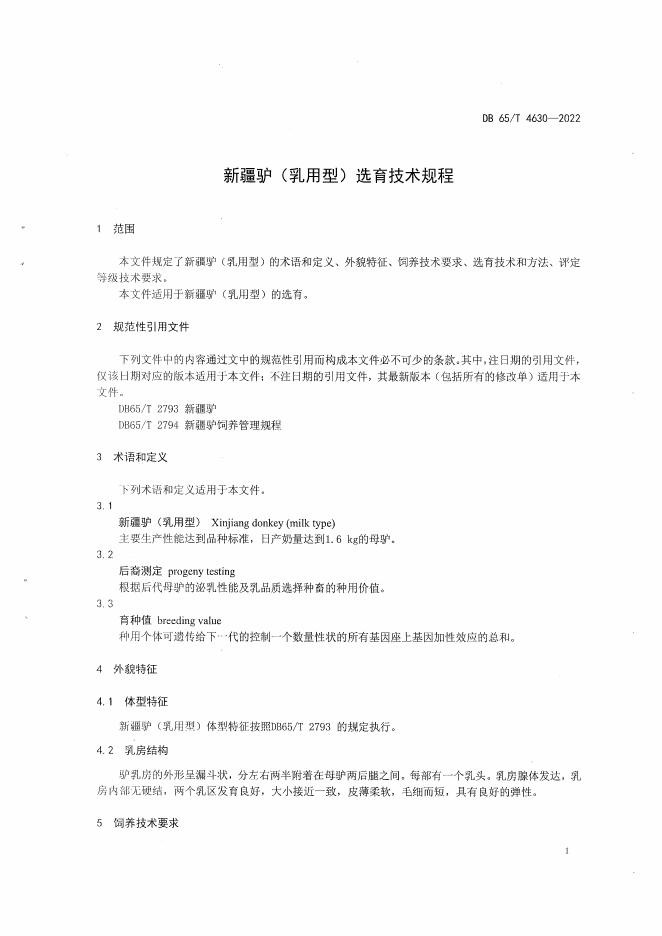 DB 65/T 4630—2022

新疆驴（乳用型）选育技术规程

1 范围

本文件规定了新疆驴（乳用型）的术语和定义、外貌特征、饲养技术要求、选育技术和方法、评定等级技术要求。
本文件适用于新疆驴（乳用型）的选育。

2 规范性引用文件

下列文件中的内容通过文中的规范性引用而构成本文件必不可少的条款。其中，注日期的引用文件，仅该日期对应的版本适用于本文件；不注日期的引用文件，其最新版本（包括所有的修改单）适用于本文件。
DB65/T 2793 新疆驴
DB65/T 2794 新疆驴饲养管理规程

3 术语和定义

下列术语和定义适用于本文件。

3.1
新疆驴（乳用型） Xinjiang donkey (milk type)
主要生产性能达到品种标准，日产奶量达到1.6 kg的母驴。

3.2
后裔测定 progeny testing
根据后代母驴的泌乳性能及乳品质选择种畜的种用价值。

3.3
育种值 breeding value
种用个体可遗传给下一代的控制一个数量性状的所有基因座上基因加性效应的总和。

4 外貌特征

4.1 体型特征

新疆驴（乳用型）体型特征按照DB65/T 2793 的规定执行。

4.2 乳房结构

驴乳房的外形呈漏斗状，分左右两半附着在母驴两后腿之间，每部有一个乳头。乳房腺体发达，乳房内部无硬结，两个乳区发育良好，大小接近一致，皮薄柔软，毛细而短，具有良好的弹性。

5 饲养技术要求

1